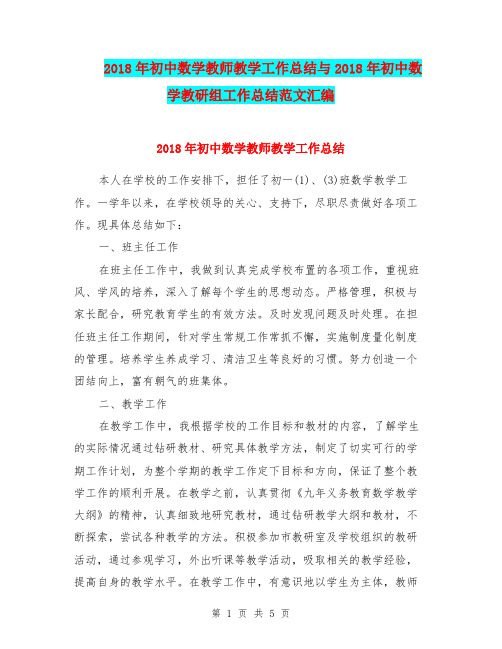 2018年初中数学教师教学工作总结与2018年初中数学教研组工作总结范文汇编

2018年初中数学教师教学工作总结

本人在学校的工作安排下，担任了初一(1)、(3)班数学教学工作。一学年以来，在学校领导的关心、支持下，尽职尽责做好各项工作。现具体总结如下：

一、班主任工作

在班主任工作中，我做到认真完成学校布置的各项工作，重视班风、学风的培养，深入了解每个学生的思想动态。严格管理，积极与家长配合，研究教育学生的有效方法。及时发现问题及时处理。在担任班主任工作期间，针对学生常规工作常抓不懈，实施制度量化制度的管理。培养学生养成学习、清洁卫生等良好的习惯。努力创造一个团结向上，富有朝气的班集体。

二、教学工作

在教学工作中，我根据学校的工作目标和教材的内容，了解学生的实际情况通过钻研教材、研究具体教学方法，制定了切实可行的学期工作计划，为整个学期的教学工作定下目标和方向，保证了整个教学工作的顺利开展。在教学之前，认真贯彻《九年义务教育数学教学大纲》的精神，认真细致地研究教材，通过钻研教学大纲和教材，不断探索，尝试各种教学的方法。积极参加市教研室及学校组织的教研活动，通过参观学习，外出听课等教学活动，吸取相关的教学经验，提高自身的教学水平。在教学工作中，有意识地以学生为主体，教师

第 1 页 共 5 页